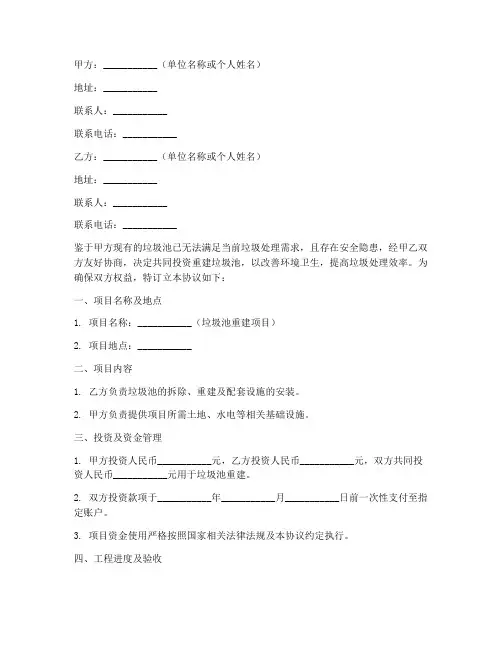 甲方：__________（单位名称或个人姓名）

地址：__________

联系人：__________

联系电话：__________

乙方：__________（单位名称或个人姓名）

地址：__________

联系人：__________

联系电话：__________

鉴于甲方现有的垃圾池已无法满足当前垃圾处理需求，且存在安全隐患，经甲乙双方友好协商，决定共同投资重建垃圾池，以改善环境卫生，提高垃圾处理效率。为确保双方权益，特订立本协议如下：

一、项目名称及地点

1. 项目名称：__________（垃圾池重建项目）

2. 项目地点：__________

二、项目内容

1. 乙方负责垃圾池的拆除、重建及配套设施的安装。

2. 甲方负责提供项目所需土地、水电等相关基础设施。

三、投资及资金管理

1. 甲方投资人民币__________元，乙方投资人民币__________元，双方共同投资人民币__________元用于垃圾池重建。

2. 双方投资款项于__________年__________月__________日前一次性支付至指定账户。

3. 项目资金使用严格按照国家相关法律法规及本协议约定执行。

四、工程进度及验收